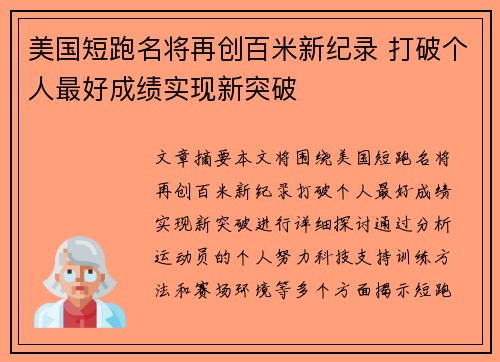 美国短跑名将再创百米新纪录 打破个人最好成绩实现新突破

文章摘要本文将围绕美国短跑名将再创百米新纪录打破个人最好成绩实现新突破进行详细探讨通过分析运动员的个人努力科技支持训练方法和赛场环境等多个方面揭示短跑